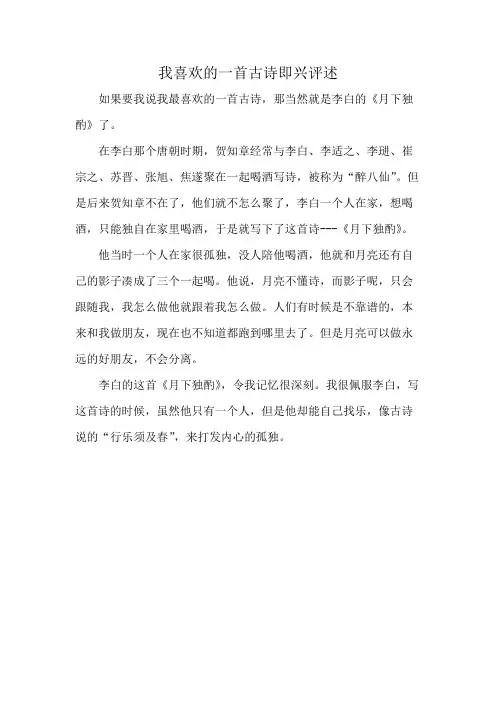 我喜欢的一首古诗即兴评述

如果要我说我最喜欢的一首古诗，那当然就是李白的《月下独酌》了。

在李白那个唐朝时期，贺知章经常与李白、李适之、李琎、崔宗之、苏晋、张旭、焦遂聚在一起喝酒写诗，被称为“醉八仙”。但是后来贺知章不在了，他们就不怎么聚了，李白一个人在家，想喝酒，只能独自在家里喝酒，于是就写下了这首诗---《月下独酌》。

他当时一个人在家很孤独，没人陪他喝酒，他就和月亮还有自己的影子凑成了三个一起喝。他说，月亮不懂诗，而影子呢，只会跟随我，我怎么做他就跟着我怎么做。人们有时候是不靠谱的，本来和我做朋友，现在也不知道都跑到哪里去了。但是月亮可以做永远的好朋友，不会分离。

李白的这首《月下独酌》，令我记忆很深刻。我很佩服李白，写这首诗的时候，虽然他只有一个人，但是他却能自己找乐，像古诗说的“行乐须及春”，来打发内心的孤独。